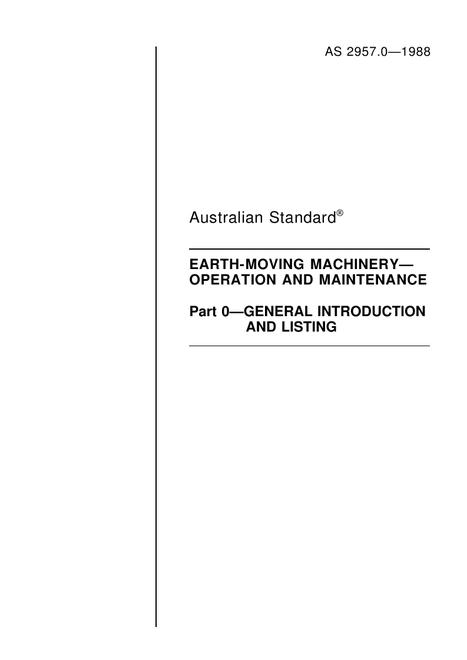 AS 2957.0—1988

Australian Standard®

EARTH-MOVING MACHINERY—
OPERATION AND MAINTENANCE

Part 0—GENERAL INTRODUCTION
AND LISTING